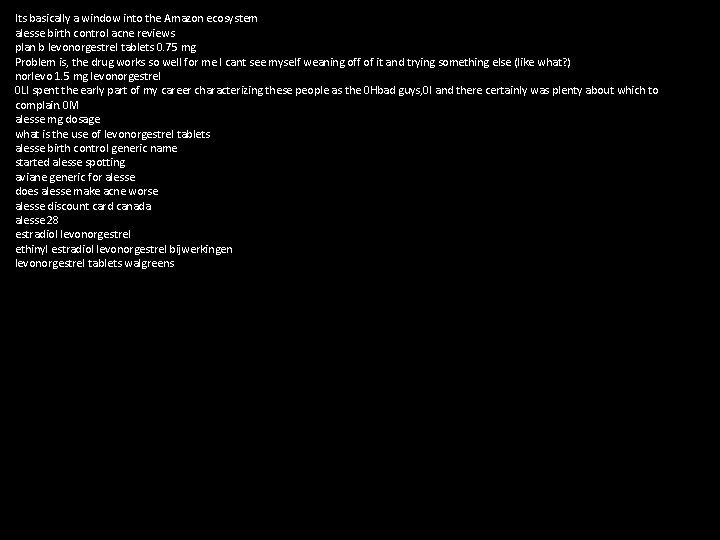 Its basically a window into the Amazon ecosystem
alesse birth control acne reviews
plan b levonorgestrel tablets 0.75 mg
Problem is, the drug works so well for me I cant see myself weaning off of it and trying something else (like what?)
norlevo 1.5 mg levonorgestrel
0LI spent the early part of my career characterizing these people as the 0Hbad guys,0I and there certainly was plenty about which to complain.0M
alesse mg dosage
what is the use of levonorgestrel tablets
alesse birth control generic name
started alesse spotting
aviane generic for alesse
does alesse make acne worse
alesse discount card canada
alesse 28
estradiol levonorgestrel
ethinyl estradiol levonorgestrel bijwerkingen
levonorgestrel tablets walgreens